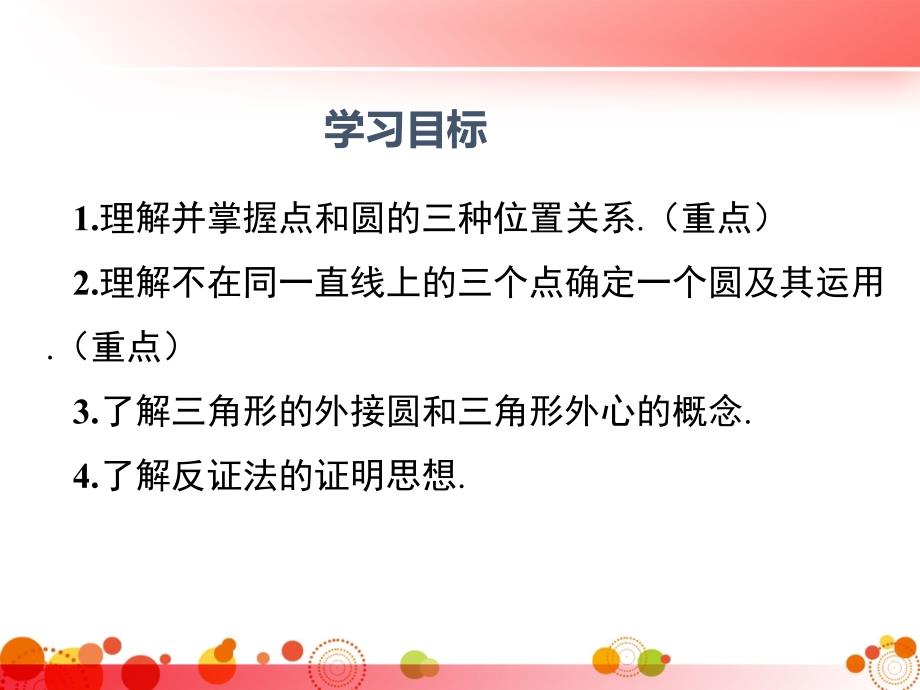 学习目标

1.理解并掌握点和圆的三种位置关系.（重点）

2.理解不在同一直线上的三个点确定一个圆及其运用.（重点）

3.了解三角形的外接圆和三角形外心的概念.

4.了解反证法的证明思想.